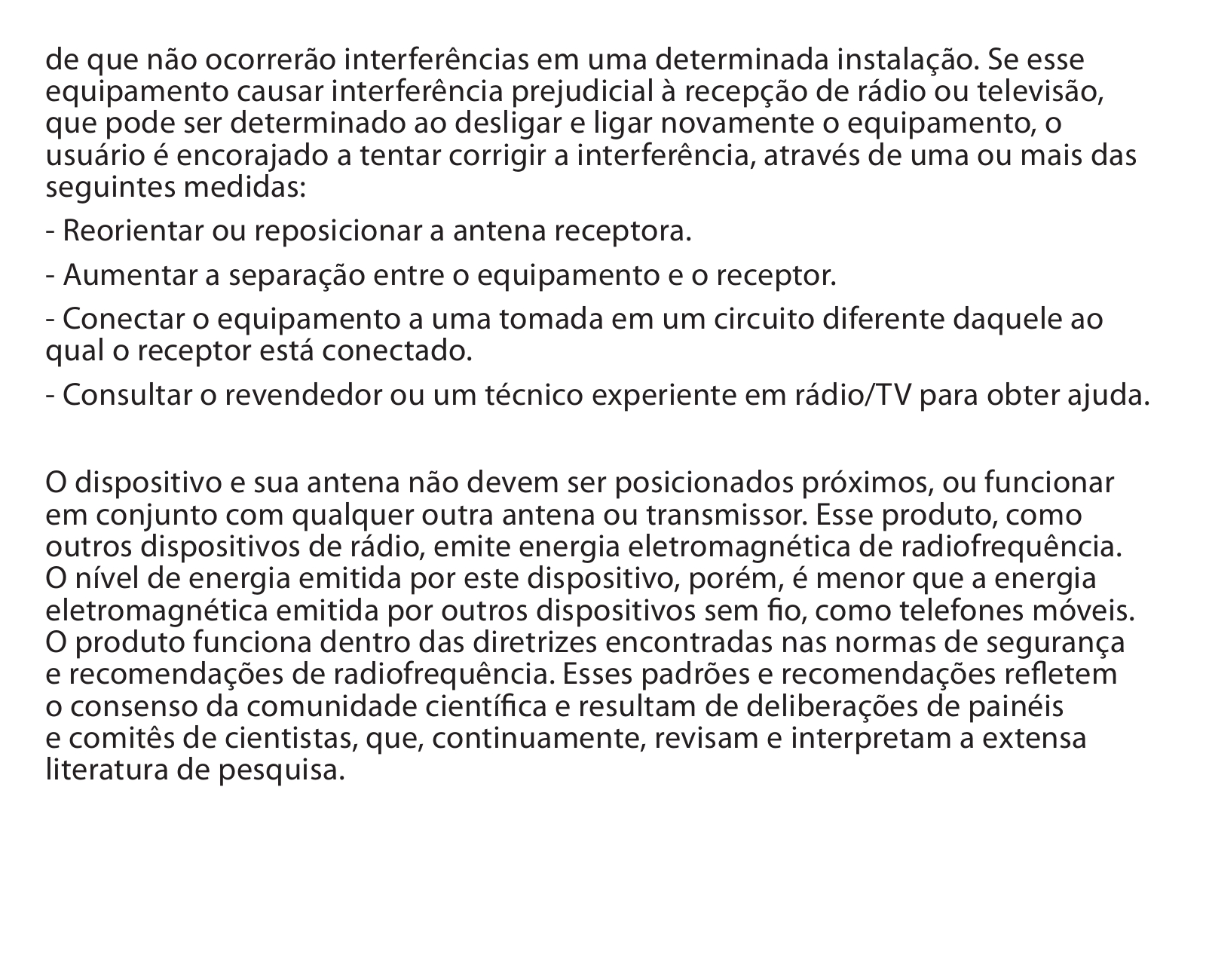 de que não ocorrerão interferências em uma determinada instalação. Se esse equipamento causar interferência prejudicial à recepção de rádio ou televisão, que pode ser determinado ao desligar e ligar novamente o equipamento, o usuário é encorajado a tentar corrigir a interferência, através de uma ou mais das seguintes medidas:

- Reorientar ou reposicionar a antena receptora.

- Aumentar a separação entre o equipamento e o receptor.

- Conectar o equipamento a uma tomada em um circuito diferente daquele ao qual o receptor está conectado.

- Consultar o revendedor ou um técnico experiente em rádio/TV para obter ajuda.

O dispositivo e sua antena não devem ser posicionados próximos, ou funcionar em conjunto com qualquer outra antena ou transmissor. Esse produto, como outros dispositivos de rádio, emite energia eletromagnética de radiofrequência. O nível de energia emitida por este dispositivo, porém, é menor que a energia eletromagnética emitida por outros dispositivos sem fio, como telefones móveis. O produto funciona dentro das diretrizes encontradas nas normas de segurança e recomendações de radiofrequência. Esses padrões e recomendações refletem o consenso da comunidade científica e resultam de deliberações de painéis e comitês de cientistas, que, continuamente, revisam e interpretam a extensa literatura de pesquisa.